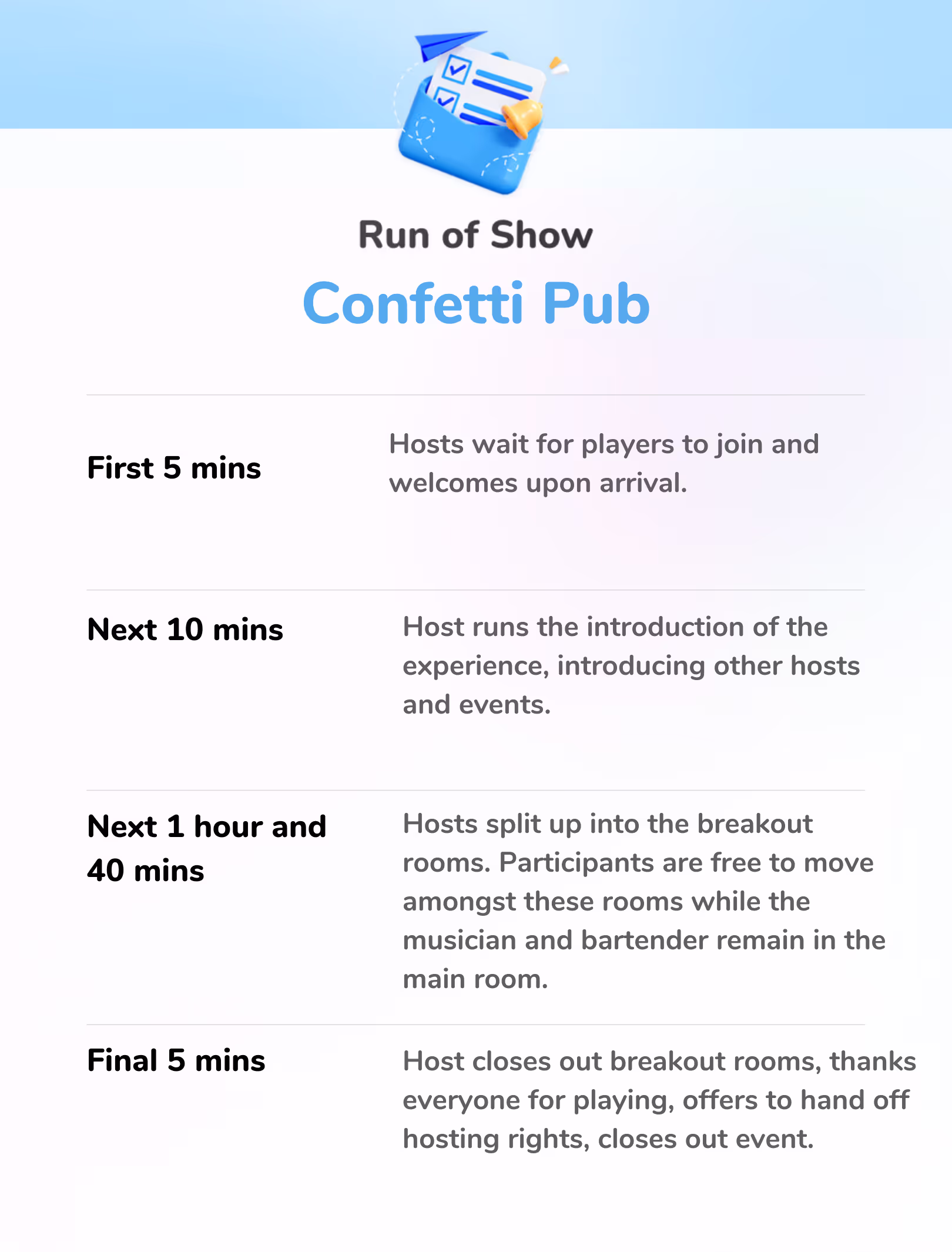 Run of Show

Confetti Pub

First 5 mins

Hosts wait for players to join and welcomes upon arrival.

Next 10 mins

Host runs the introduction of the experience, introducing other hosts and events.

Next 1 hour and 40 mins

Hosts split up into the breakout rooms. Participants are free to move amongst these rooms while the musician and bartender remain in the main room.

Final 5 mins

Host closes out breakout rooms, thanks everyone for playing, offers to hand off hosting rights, closes out event.